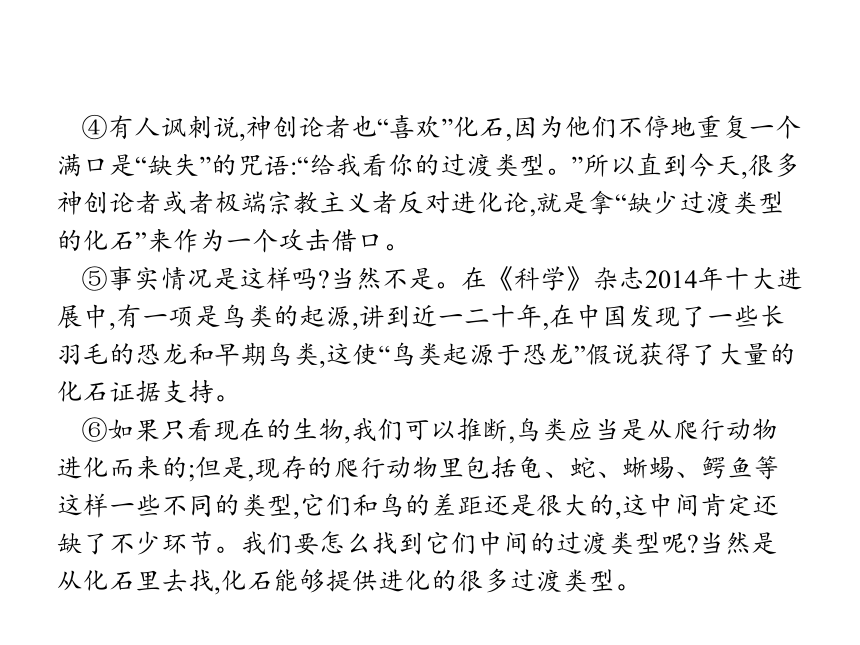 ④有人讽刺说,神创论者也“喜欢”化石,因为他们不停地重复一个满口是“缺失”的咒语:“给我看你的过渡类型。”所以直到今天,很多神创论者或者极端宗教主义者反对进化论,就是拿“缺少过渡类型的化石”来作为一个攻击借口。

⑤事实情况是这样吗?当然不是。在《科学》杂志2014年十大进展中,有一项是鸟类的起源,讲到近一二十年,在中国发现了一些长羽毛的恐龙和早期鸟类,这使“鸟类起源于恐龙”假说获得了大量的化石证据支持。

⑥如果只看现在的生物,我们可以推断,鸟类应当是从爬行动物进化而来的;但是,现存的爬行动物里包括龟、蛇、蜥蜴、鳄鱼等这样一些不同的类型,它们和鸟的差距还是很大的,这中间肯定还缺了不少环节。我们要怎么找到它们中间的过渡类型呢?当然是从化石里去找,化石能够提供进化的很多过渡类型。